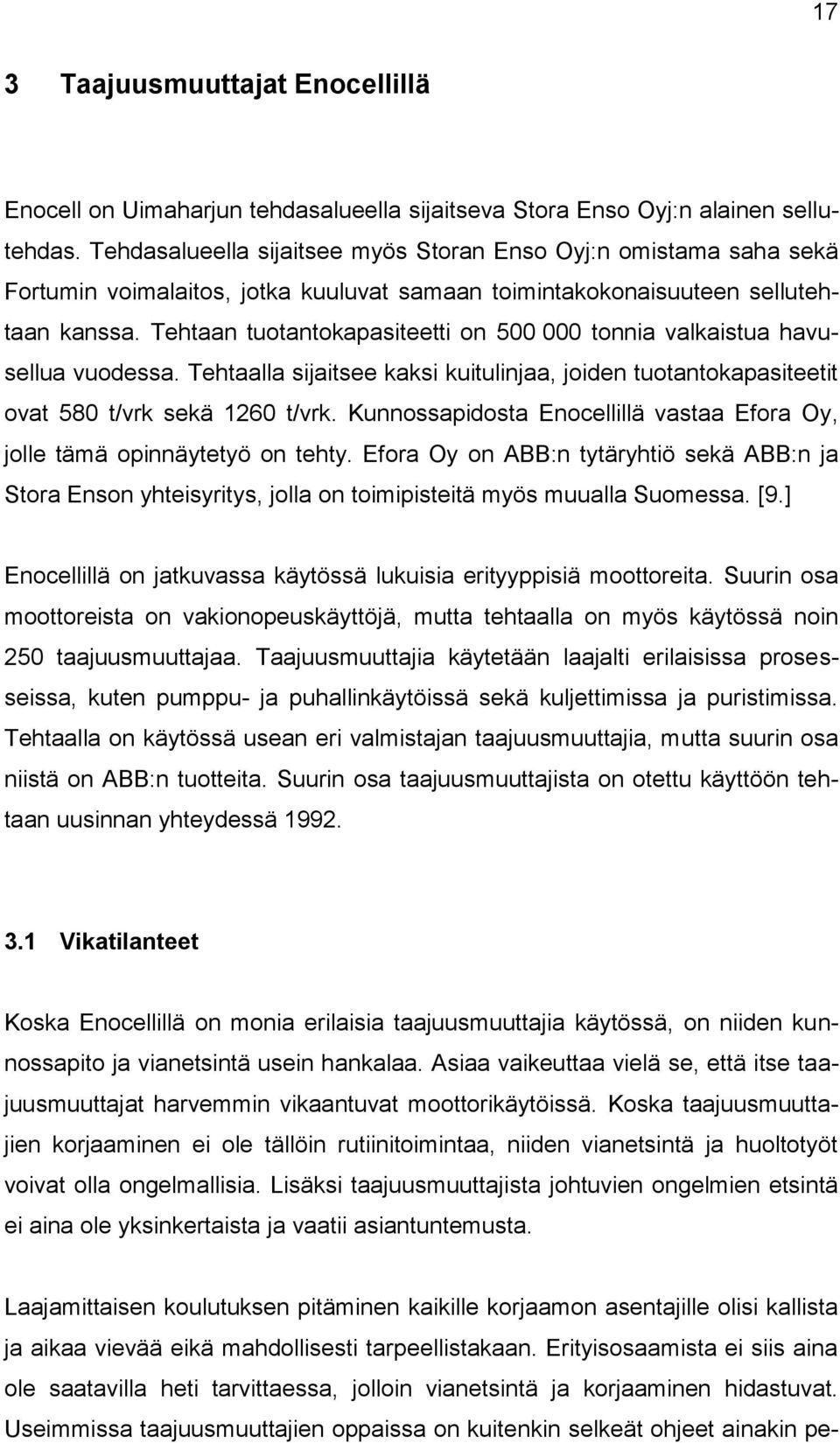 17

3 Taajuusmuuttajat Enocellillä

Enocell on Uimaharjun tehdasalueella sijaitseva Stora Enso Oyj:n alainen sellutehdas. Tehdasalueella sijaitsee myös Storan Enso Oyj:n omistama saha sekä Fortumin voimalaitos, jotka kuuluvat samaan toimintakokonaisuuteen sellutehtaan kanssa. Tehtaan tuotantokapasiteetti on 500 000 tonnia valkaistua havusellua vuodessa. Tehtaalla sijaitsee kaksi kuitulinjaa, joiden tuotantokapasiteetit ovat 580 t/vrk sekä 1260 t/vrk. Kunnossapidosta Enocellillä vastaa Efora Oy, jolle tämä opinnäytetyö on tehty. Efora Oy on ABB:n tytäryhtiö sekä ABB:n ja Stora Enson yhteisyritys, jolla on toimipisteitä myös muualla Suomessa. [9.]

Enocellillä on jatkuvassa käytössä lukuisia erityyppisiä moottoreita. Suurin osa moottoreista on vakionopeuskäyttöjä, mutta tehtaalla on myös käytössä noin 250 taajuusmuuttajaa. Taajuusmuuttajia käytetään laajalti erilaisissa prosesseissa, kuten pumppu- ja puhallinkäytöissä sekä kuljettimissa ja puristimissa. Tehtaalla on käytössä usean eri valmistajan taajuusmuuttajia, mutta suurin osa niistä on ABB:n tuotteita. Suurin osa taajuusmuuttajista on otettu käyttöön tehtaan uusinnan yhteydessä 1992.

3.1 Vikatilanteet

Koska Enocellillä on monia erilaisia taajuusmuuttajia käytössä, on niiden kunnossapito ja vianetsintä usein hankalaa. Asiaa vaikeuttaa vielä se, että itse taajuusmuuttajat harvemmin vikaantuvat moottorikäytöissä. Koska taajuusmuuttajien korjaaminen ei ole tällöin rutiinitoimintaa, niiden vianetsintä ja huoltotyöt voivat olla ongelmallisia. Lisäksi taajuusmuuttajista johtuvien ongelmien etsintä ei aina ole yksinkertaista ja vaatii asiantuntemusta.

Laajamittaisen koulutuksen pitäminen kaikille korjaamon asentajille olisi kallista ja aikaa vievää eikä mahdollisesti tarpeellistakaan. Erityisosaamista ei siis aina ole saatavilla heti tarvittaessa, jolloin vianetsintä ja korjaaminen hidastuvat. Useimmissa taajuusmuuttajien oppaissa on kuitenkin selkeät ohjeet ainakin pe-